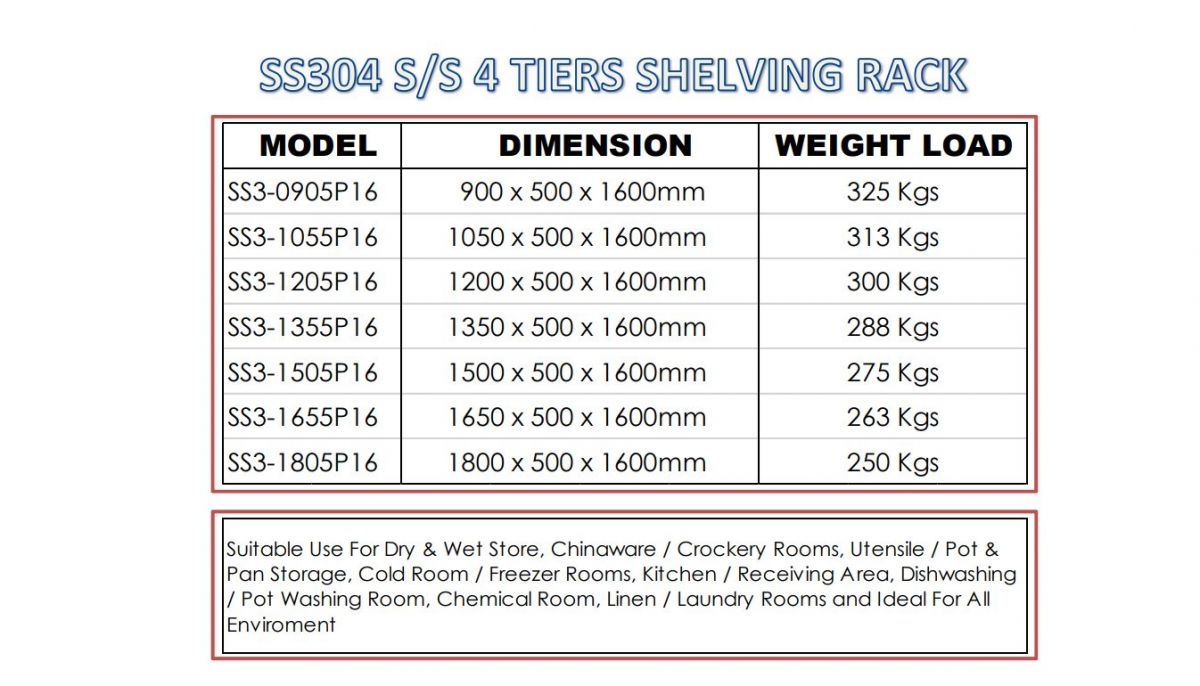 SS304 S/S 4 TIERS SHELVING RACK

| MODEL | DIMENSION | WEIGHT LOAD |
|---|---|---|
| SS3-0905P16 | 900 x 500 x 1600mm | 325 Kgs |
| SS3-1055P16 | 1050 x 500 x 1600mm | 313 Kgs |
| SS3-1205P16 | 1200 x 500 x 1600mm | 300 Kgs |
| SS3-1355P16 | 1350 x 500 x 1600mm | 288 Kgs |
| SS3-1505P16 | 1500 x 500 x 1600mm | 275 Kgs |
| SS3-1655P16 | 1650 x 500 x 1600mm | 263 Kgs |
| SS3-1805P16 | 1800 x 500 x 1600mm | 250 Kgs |

Suitable Use For Dry & Wet Store, Chinaware / Crockery Rooms, Utensile / Pot & Pan Storage, Cold Room / Freezer Rooms, Kitchen / Receiving Area, Dishwashing / Pot Washing Room, Chemical Room, Linen / Laundry Rooms and Ideal For All Enviroment